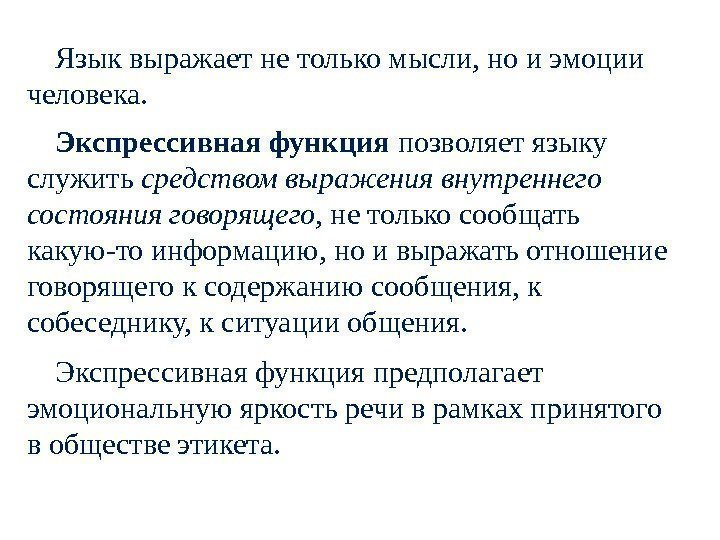 Язык выражает не только мысли, но и эмоции человека.

Экспрессивная функция позволяет языку служить средством выражения внутреннего состояния говорящего, не только сообщать какую-то информацию, но и выражать отношение говорящего к содержанию сообщения, к собеседнику, к ситуации общения.

Экспрессивная функция предполагает эмоциональную яркость речи в рамках принятого в обществе этикета.